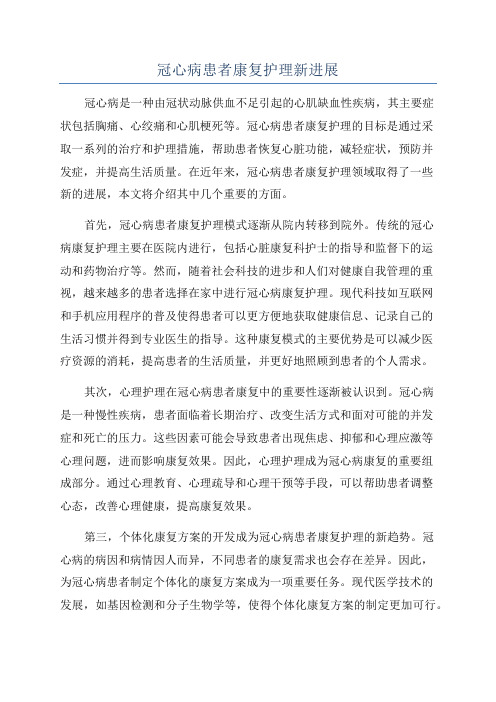 冠心病患者康复护理新进展

冠心病是一种由冠状动脉供血不足引起的心肌缺血性疾病，其主要症状包括胸痛、心绞痛和心肌梗死等。冠心病患者康复护理的目标是通过采取一系列的治疗和护理措施，帮助患者恢复心脏功能，减轻症状，预防并发症，并提高生活质量。在近年来，冠心病患者康复护理领域取得了一些新的进展，本文将介绍其中几个重要的方面。

首先，冠心病患者康复护理模式逐渐从院内转移到院外。传统的冠心病康复护理主要在医院内进行，包括心脏康复科护士的指导和监督下的运动和药物治疗等。然而，随着社会科技的进步和人们对健康自我管理的重视，越来越多的患者选择在家中进行冠心病康复护理。现代科技如互联网和手机应用程序的普及使得患者可以更方便地获取健康信息、记录自己的生活习惯并得到专业医生的指导。这种康复模式的主要优势是可以减少医疗资源的消耗，提高患者的生活质量，并更好地照顾到患者的个人需求。

其次，心理护理在冠心病患者康复中的重要性逐渐被认识到。冠心病是一种慢性疾病，患者面临着长期治疗、改变生活方式和面对可能的并发症和死亡的压力。这些因素可能会导致患者出现焦虑、抑郁和心理应激等心理问题，进而影响康复效果。因此，心理护理成为冠心病康复的重要组成部分。通过心理教育、心理疏导和心理干预等手段，可以帮助患者调整心态，改善心理健康，提高康复效果。

第三，个体化康复方案的开发成为冠心病患者康复护理的新趋势。冠心病的病因和病情因人而异，不同患者的康复需求也会存在差异。因此，为冠心病患者制定个体化的康复方案成为一项重要任务。现代医学技术的发展，如基因检测和分子生物学等，使得个体化康复方案的制定更加可行。